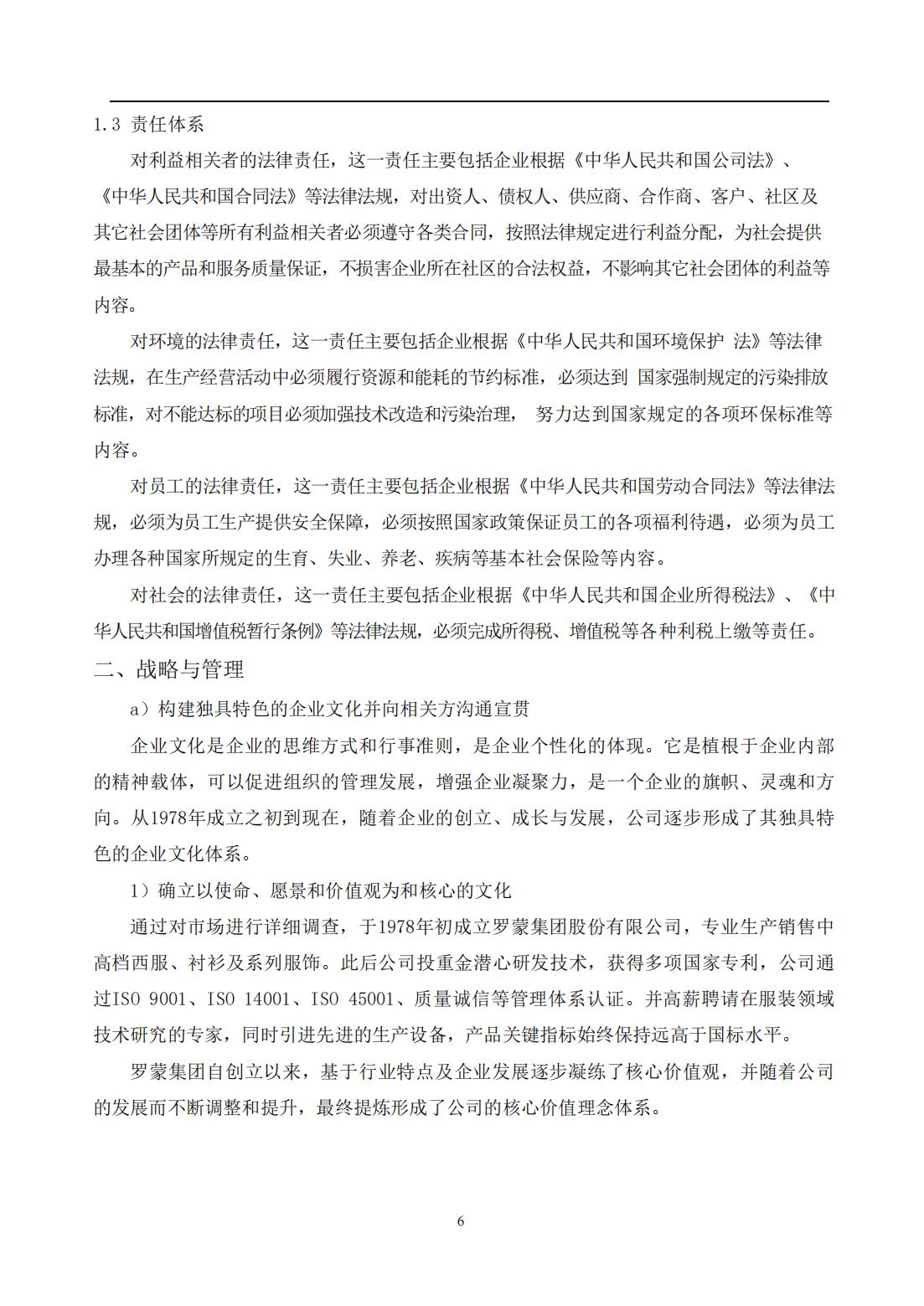 1.3 责任体系

对利益相关者的法律责任，这一责任主要包括企业根据《中华人民共和国公司法》、《中华人民共和国合同法》等法律法规，对出资人、债权人、供应商、合作商、客户、社区及其它社会团体等所有利益相关者必须遵守各类合同，按照法律规定进行利益分配，为社会提供最基本的产品和服务质量保证，不损害企业所在社区的合法权益，不影响其它社会团体的利益等内容。

对环境的法律责任，这一责任主要包括企业根据《中华人民共和国环境保护 法》等法律法规，在生产经营活动中必须履行资源和能耗的节约标准，必须达到 国家强制规定的污染排放标准，对不能达标的项目必须加强技术改造和污染治理， 努力达到国家规定的各项环保标准等内容。

对员工的法律责任，这一责任主要包括企业根据《中华人民共和国劳动合同法》等法律法规，必须为员工生产提供安全保障，必须按照国家政策保证员工的各项福利待遇，必须为员工办理各种国家所规定的生育、失业、养老、疾病等基本社会保险等内容。

对社会的法律责任，这一责任主要包括企业根据《中华人民共和国企业所得税法》、《中华人民共和国增值税暂行条例》等法律法规，必须完成所得税、增值税等各种利税上缴等责任。

二、战略与管理

a）构建独具特色的企业文化并向相关方沟通宣贯

企业文化是企业的思维方式和行事准则，是企业个性化的体现。它是植根于企业内部的精神载体，可以促进组织的管理发展，增强企业凝聚力，是一个企业的旗帜、灵魂和方向。从1978年成立之初到现在，随着企业的创立、成长与发展，公司逐步形成了其独具特色的企业文化体系。

1）确立以使命、愿景和价值观为和核心的文化

通过对市场进行详细调查，于1978年初成立罗蒙集团股份有限公司，专业生产销售中高档西服、衬衫及系列服饰。此后公司投重金潜心研发技术，获得多项国家专利，公司通过ISO 9001、ISO 14001、ISO 45001、质量诚信等管理体系认证。并高薪聘请在服装领域技术研究的专家，同时引进先进的生产设备，产品关键指标始终保持远高于国标水平。

罗蒙集团自创立以来，基于行业特点及企业发展逐步凝练了核心价值观，并随着公司的发展而不断调整和提升，最终提炼形成了公司的核心价值理念体系。

6